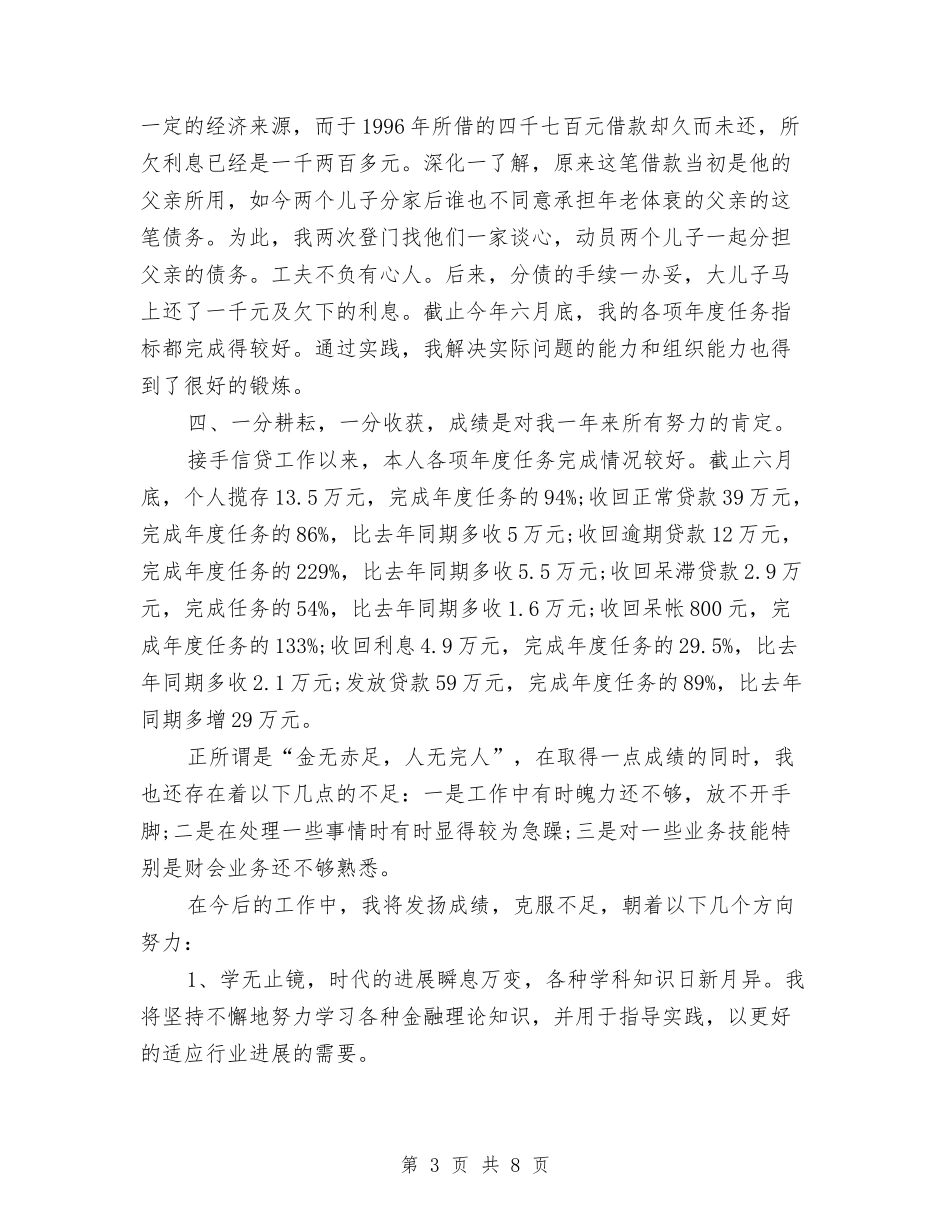 一定的经济来源，而于1996年所借的四千七百元借款却久而未还，所欠利息已经是一千两百多元。深化一了解，原来这笔借款当初是他的父亲所用，如今两个儿子分家后谁也不同意承担年老体衰的父亲的这笔债务。为此，我两次登门找他们一家谈心，动员两个儿子一起分担父亲的债务。工夫不负有心人。后来，分债的手续一办妥，大儿子马上还了一千元及欠下的利息。截止今年六月底，我的各项年度任务指标都完成得较好。通过实践，我解决实际问题的能力和组织能力也得到了很好的锻炼。

四、一分耕耘，一分收获，成绩是对我一年来所有努力的肯定。

接手信贷工作以来，本人各项年度任务完成情况较好。截止六月底，个人揽存13.5万元，完成年度任务的94%;收回正常贷款39万元，完成年度任务的86%，比去年同期多收5万元;收回逾期贷款12万元，完成年度任务的229%，比去年同期多收5.5万元;收回呆滞贷款2.9万元，完成任务的54%，比去年同期多收1.6万元;收回呆帐800元，完成年度任务的133%;收回利息4.9万元，完成年度任务的29.5%，比去年同期多收2.1万元;发放贷款59万元，完成年度任务的89%，比去年同期多增29万元。

正所谓是“金无赤足，人无完人”，在取得一点成绩的同时，我也还存在着以下几点的不足：一是工作中有时魄力还不够，放不开手脚;二是在处理一些事情时有时显得较为急躁;三是对一些业务技能特别是财会业务还不够熟悉。

在今后的工作中，我将发扬成绩，克服不足，朝着以下几个方向努力：

1、学无止镜，时代的进展瞬息万变，各种学科知识日新月异。我将坚持不懈地努力学习各种金融理论知识，并用于指导实践，以更好的适应行业进展的需要。

第 3 页 共 8 页